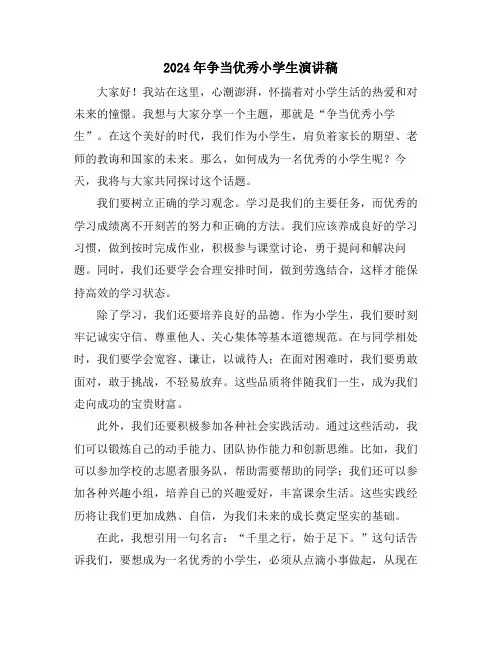 2024年争当优秀小学生演讲稿

大家好！我站在这里，心潮澎湃，怀揣着对小学生活的热爱和对未来的憧憬。我想与大家分享一个主题，那就是“争当优秀小学生”。在这个美好的时代，我们作为小学生，肩负着家长的期望、老师的教诲和国家的未来。那么，如何成为一名优秀的小学生呢？今天，我将与大家共同探讨这个话题。

我们要树立正确的学习观念。学习是我们的主要任务，而优秀的学习成绩离不开刻苦的努力和正确的方法。我们应该养成良好的学习习惯，做到按时完成作业，积极参与课堂讨论，勇于提问和解决问题。同时，我们还要学会合理安排时间，做到劳逸结合，这样才能保持高效的学习状态。

除了学习，我们还要培养良好的品德。作为小学生，我们要时刻牢记诚实守信、尊重他人、关心集体等基本道德规范。在与同学相处时，我们要学会宽容、谦让，以诚待人；在面对困难时，我们要勇敢面对，敢于挑战，不轻易放弃。这些品质将伴随我们一生，成为我们走向成功的宝贵财富。

此外，我们还要积极参加各种社会实践活动。通过这些活动，我们可以锻炼自己的动手能力、团队协作能力和创新思维。比如，我们可以参加学校的志愿者服务队，帮助需要帮助的同学；我们还可以参加各种兴趣小组，培养自己的兴趣爱好，丰富课余生活。这些实践经历将让我们更加成熟、自信，为我们未来的成长奠定坚实的基础。

在此，我想引用一句名言：“千里之行，始于足下。”这句话告诉我们，要想成为一名优秀的小学生，必须从点滴小事做起，从现在